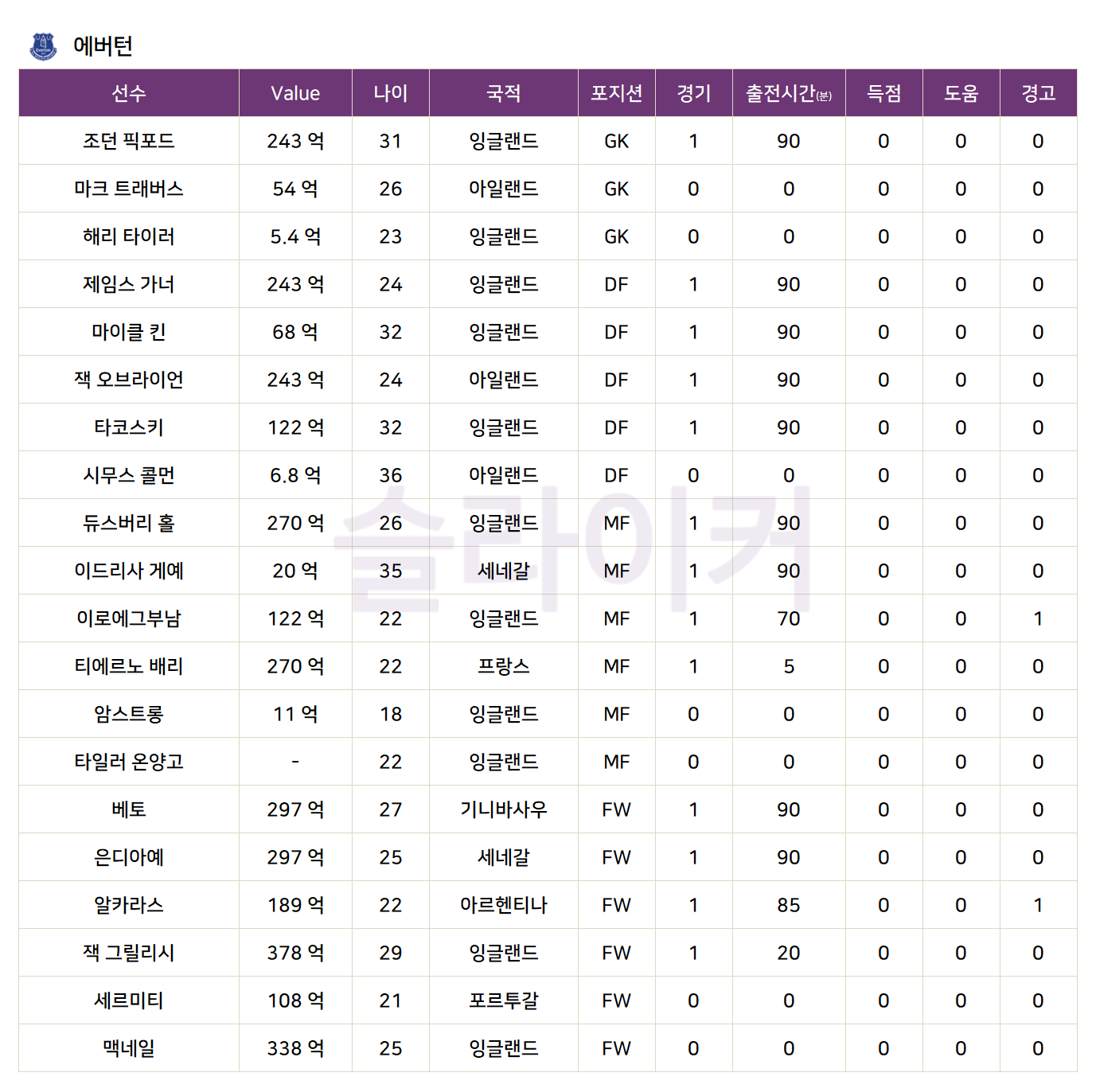 에버턴

| 선수 | Value | 나이 | 국적 | 포지션 | 경기 | 출전시간(분) | 득점 | 도움 | 경고 |
|---|---|---|---|---|---|---|---|---|---|
| 조던 픽포드 | 243 억 | 31 | 잉글랜드 | GK | 1 | 90 | 0 | 0 | 0 |
| 마크 트래버스 | 54 억 | 26 | 아일랜드 | GK | 0 | 0 | 0 | 0 | 0 |
| 해리 타이러 | 5.4 억 | 23 | 잉글랜드 | GK | 0 | 0 | 0 | 0 | 0 |
| 제임스 가너 | 243 억 | 24 | 잉글랜드 | DF | 1 | 90 | 0 | 0 | 0 |
| 마이클 킨 | 68 억 | 32 | 잉글랜드 | DF | 1 | 90 | 0 | 0 | 0 |
| 잭 오브라이언 | 243 억 | 24 | 아일랜드 | DF | 1 | 90 | 0 | 0 | 0 |
| 타코스키 | 122 억 | 32 | 잉글랜드 | DF | 1 | 90 | 0 | 0 | 0 |
| 시무스 콜먼 | 6.8 억 | 36 | 아일랜드 | DF | 0 | 0 | 0 | 0 | 0 |
| 듀스버리 홀 | 270 억 | 26 | 잉글랜드 | MF | 1 | 90 | 0 | 0 | 0 |
| 이드리사 게예 | 20 억 | 35 | 세네갈 | MF | 1 | 90 | 0 | 0 | 0 |
| 이로에그부남 | 122 억 | 22 | 잉글랜드 | MF | 1 | 70 | 0 | 0 | 1 |
| 티에르노 배리 | 270 억 | 22 | 프랑스 | MF | 1 | 5 | 0 | 0 | 0 |
| 암스트롱 | 11 억 | 18 | 잉글랜드 | MF | 0 | 0 | 0 | 0 | 0 |
| 타일러 온양고 | - | 22 | 잉글랜드 | MF | 0 | 0 | 0 | 0 | 0 |
| 베토 | 297 억 | 27 | 기니바사우 | FW | 1 | 90 | 0 | 0 | 0 |
| 은디아예 | 297 억 | 25 | 세네갈 | FW | 1 | 90 | 0 | 0 | 0 |
| 알카라스 | 189 억 | 22 | 아르헨티나 | FW | 1 | 85 | 0 | 0 | 1 |
| 잭 그릴리시 | 378 억 | 29 | 잉글랜드 | FW | 1 | 20 | 0 | 0 | 0 |
| 세르미티 | 108 억 | 21 | 포르투갈 | FW | 0 | 0 | 0 | 0 | 0 |
| 맥네일 | 338 억 | 25 | 잉글랜드 | FW | 0 | 0 | 0 | 0 | 0 |

슬라이커